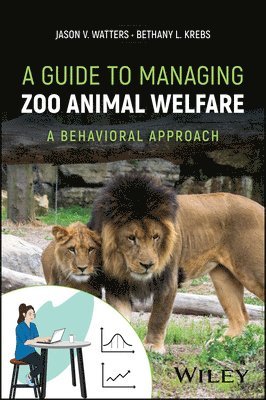 JASON V. WATTERS • BETHANY L. KREBS

A GUIDE TO MANAGING
ZOO ANIMAL WELFARE

A BEHAVIORAL APPROACH

WILEY